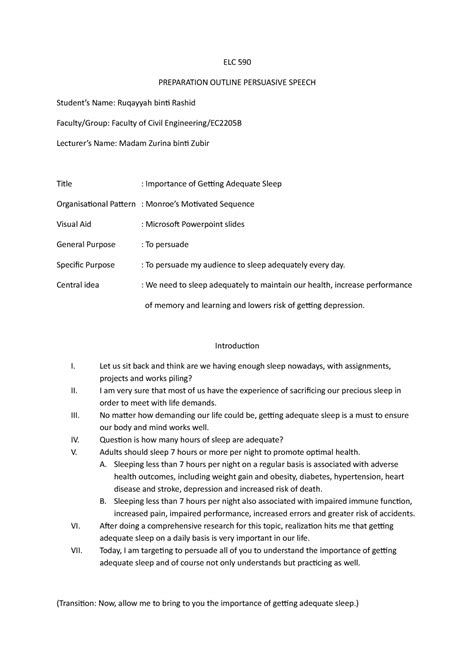 ELC 590

PREPARATION OUTLINE PERSUASIVE SPEECH

Student's Name: Ruqayyah binti Rashid

Faculty/Group: Faculty of Civil Engineering/EC2205B

Lecturer's Name: Madam Zurina binti Zubir

Title : Importance of Getting Adequate Sleep

Organisational Pattern : Monroe's Motivated Sequence

Visual Aid : Microsoft Powerpoint slides

General Purpose : To persuade

Specific Purpose : To persuade my audience to sleep adequately every day.

Central idea : We need to sleep adequately to maintain our health, increase performance of memory and learning and lowers risk of getting depression.

Introduction

I. Let us sit back and think are we having enough sleep nowadays, with assignments, projects and works piling?

II. I am very sure that most of us have the experience of sacrificing our precious sleep in order to meet with life demands.

III. No matter how demanding our life could be, getting adequate sleep is a must to ensure our body and mind works well.

IV. Question is how many hours of sleep are adequate?

V. Adults should sleep 7 hours or more per night to promote optimal health.

A. Sleeping less than 7 hours per night on a regular basis is associated with adverse health outcomes, including weight gain and obesity, diabetes, hypertension, heart disease and stroke, depression and increased risk of death.

B. Sleeping less than 7 hours per night also associated with impaired immune function, increased pain, impaired performance, increased errors and greater risk of accidents.

VI. After doing a comprehensive research for this topic, realization hits me that getting adequate sleep on a daily basis is very important in our life.

VII. Today, I am targeting to persuade all of you to understand the importance of getting adequate sleep and of course not only understands but practicing as well.

(Transition: Now, allow me to bring to you the importance of getting adequate sleep.)